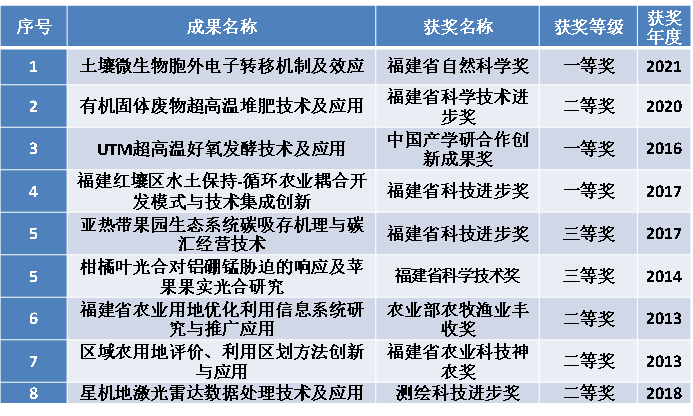 | 序号 | 成果名称 | 获奖名称 | 获奖等级 | 获奖年度 |
|---|---|---|---|---|
| 1 | 土壤微生物胞外电子转移机制及效应 | 福建省自然科学奖 | 一等奖 | 2021 |
| 2 | 有机固体废物超高温堆肥技术及应用 | 福建省科学技术进步奖 | 二等奖 | 2020 |
| 3 | UTM超高温好氧发酵技术及应用 | 中国产学研合作创新成果奖 | 一等奖 | 2016 |
| 4 | 福建红壤区水土保持-循环农业耦合开发模式与技术集成创新 | 福建省科技进步奖 | 一等奖 | 2017 |
| 5 | 亚热带果园生态系统碳吸存机理与碳汇经营技术 | 福建省科技进步奖 | 三等奖 | 2017 |
| 5 | 柑橘叶光合对铝硼锰胁迫的响应及苹果果实光合研究 | 福建省科学技术奖 | 三等奖 | 2014 |
| 6 | 福建省农业用地优化利用信息系统研究与推广应用 | 农业部农牧渔业丰收奖 | 二等奖 | 2013 |
| 7 | 区域农用地评价、利用区划方法创新与应用 | 福建省农业科技神农奖 | 二等奖 | 2013 |
| 8 | 星机地激光雷达数据处理技术及应用 | 测绘科技进步奖 | 二等奖 | 2018 |